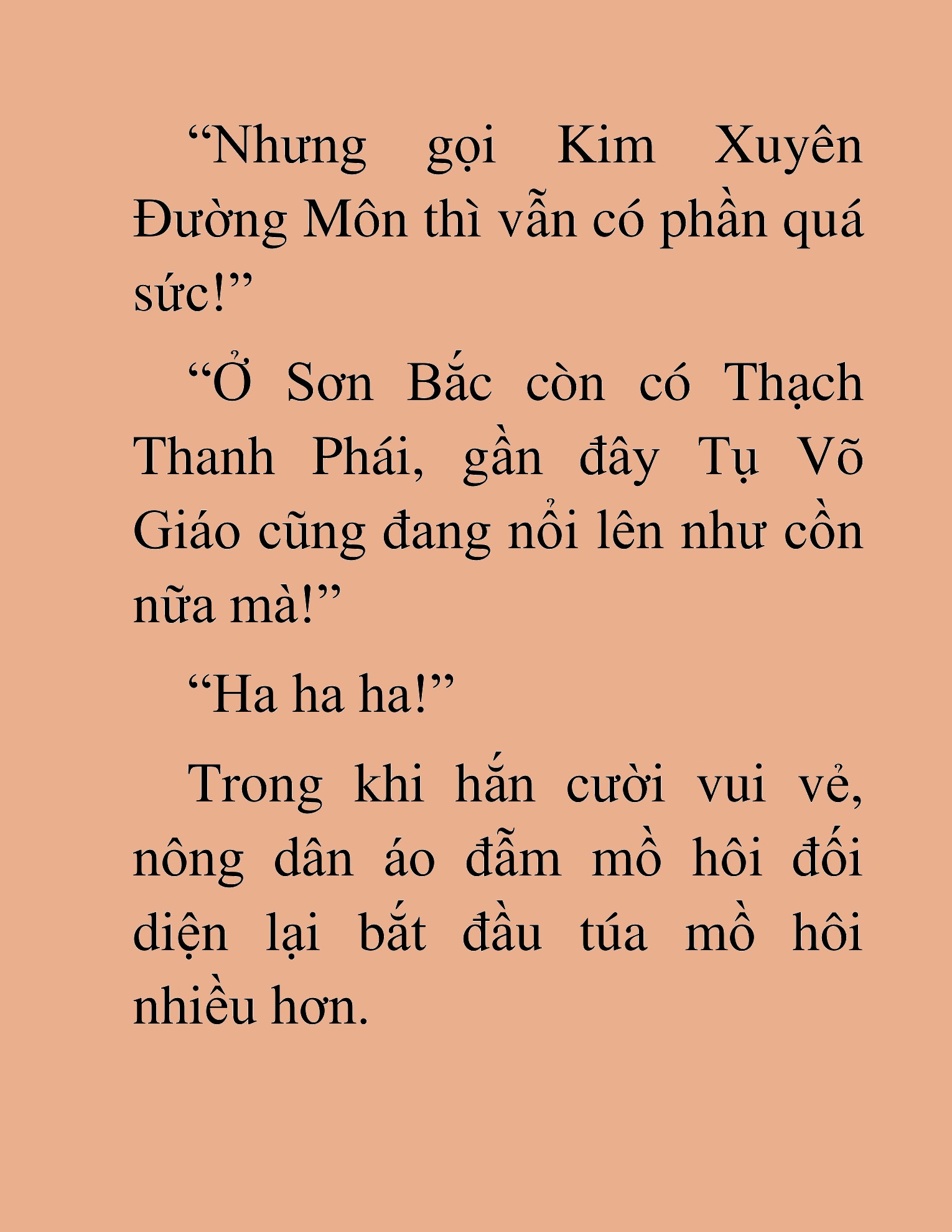 “Nhưng gọi Kim Xuyên Đường Môn thì vẫn có phần quá sức!”

“Ở Sơn Bắc còn có Thạch Thanh Phái, gần đây Tụ Võ Giáo cũng đang nổi lên như cồn nữa mà!”

“Ha ha ha!”

Trong khi hắn cười vui vẻ, nông dân áo đẫm mồ hôi đối diện lại bắt đầu túa mồ hôi nhiều hơn.